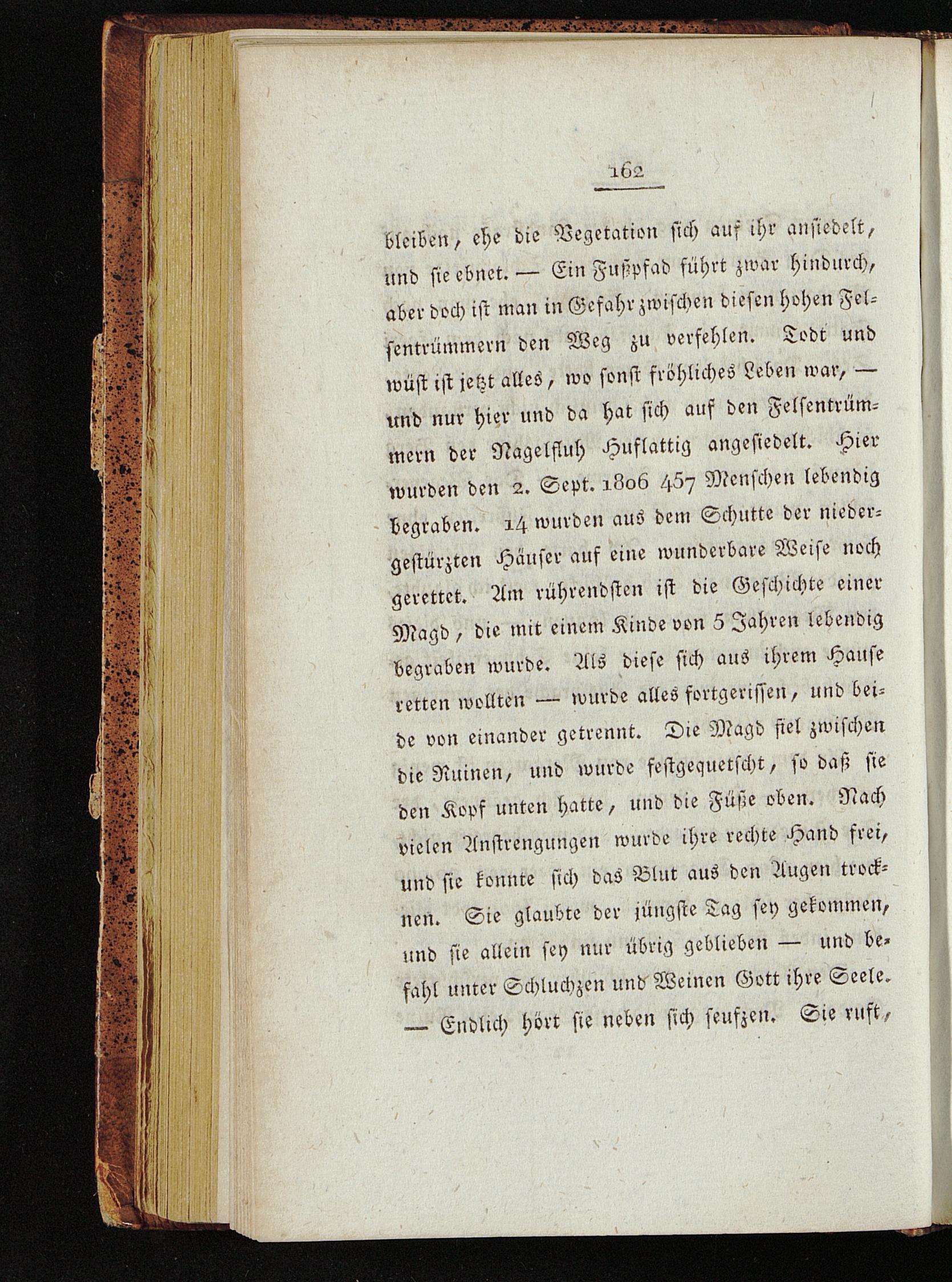 162

bleiben, ehe die Vegetation sich auf ihr ansiedelt, und sie ebnet. — Ein Fußpfad führt zwar hindurch, aber doch ist man in Gefahr zwischen diesen hohen Felsentrümmern den Weg zu verfehlen. Todt und wüst ist jetzt alles, wo sonst fröhliches Leben war, — und nur hier und da hat sich auf den Felsentrümmern der Nagelfluh Huflattig angesiedelt. Hier wurden den 2. Sept. 1806 457 Menschen lebendig begraben. 14 wurden aus dem Schutte der niedergestürzten Häuser auf eine wunderbare Weise noch gerettet. Am rührendsten ist die Geschichte einer Magd, die mit einem Kinde von 5 Jahren lebendig begraben wurde. Als diese sich aus ihrem Hause retten wollten — wurde alles fortgerissen, und beide von einander getrennt. Die Magd fiel zwischen die Ruinen, und wurde festgequetscht, so daß sie den Kopf unten hatte, und die Füße oben. Nach vielen Anstrengungen wurde ihre rechte Hand frei, und sie konnte sich das Blut aus den Augen trocknen. Sie glaubte der jüngste Tag sey gekommen, und sie allein sey nur übrig geblieben — und befahl unter Schluchzen und Weinen Gott ihre Seele. — Endlich hört sie neben sich seufzen. Sie ruft,